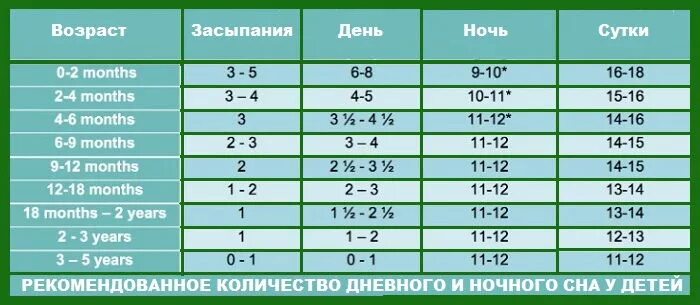 | Возраст | Засыпания | День | Ночь | Сутки |
|---|---|---|---|---|
| 0-2 months | 3 - 5 | 6-8 | 9-10* | 16-18 |
| 2-4 months | 3 – 4 | 4-5 | 10-11* | 15-16 |
| 4-6 months | 3 | 3 ½ - 4 ½ | 11-12* | 14-16 |
| 6-9 months | 2 - 3 | 3 – 4 | 11-12 | 14-15 |
| 9-12 months | 2 | 2 ½ - 3 ½ | 11-12 | 14-15 |
| 12-18 months | 1 - 2 | 2 – 3 | 11-12 | 13-14 |
| 18 months – 2 years | 1 | 1 ½ - 2 ½ | 11-12 | 13-14 |
| 2 - 3 years | 1 | 1 – 2 | 11-12 | 12-13 |
| 3 – 5 years | 0 - 1 | 0 - 1 | 11-12 | 11-12 |

РЕКОМЕНДОВАННОЕ КОЛИЧЕСТВО ДНЕВНОГО И НОЧНОГО СНА У ДЕТЕЙ